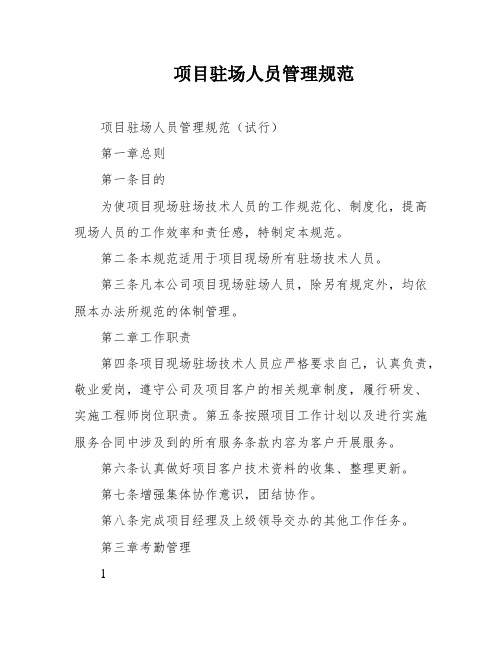 项目驻场人员管理规范

项目驻场人员管理规范（试行）

第一章总则

第一条目的

为使项目现场驻场技术人员的工作规范化、制度化，提高现场人员的工作效率和责任感，特制定本规范。

第二条本规范适用于项目现场所有驻场技术人员。

第三条凡本公司项目现场驻场人员，除另有规定外，均依照本办法所规范的体制管理。

第二章工作职责

第四条项目现场驻场技术人员应严格要求自己，认真负责，敬业爱岗，遵守公司及项目客户的相关规章制度，履行研发、实施工程师岗位职责。第五条按照项目工作计划以及进行实施服务合同中涉及到的所有服务条款内容为客户开展服务。

第六条认真做好项目客户技术资料的收集、整理更新。

第七条增强集体协作意识，团结协作。

第八条完成项目经理及上级领导交办的其他工作任务。

第三章考勤管理

1